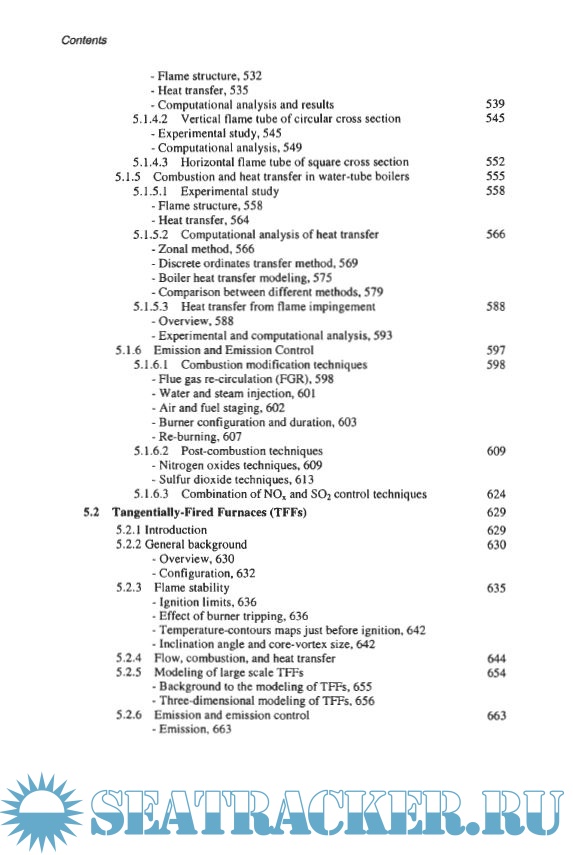 Contents

- Flame structure, 532
- Heat transfer, 535
- Computational analysis and results 539
5.1.4.2 Vertical flame tube of circular cross section 545
- Experimental study, 545
- Computational analysis, 549
5.1.4.3 Horizontal flame tube of square cross section 552
5.1.5 Combustion and heat transfer in water-tube boilers 555
5.1.5.1 Experimental study 558
- Flame structure, 558
- Heat transfer, 564
5.1.5.2 Computational analysis of heat transfer 566
- Zonal method, 566
- Discrete ordinates transfer method, 569
- Boiler heat transfer modeling, 575
- Comparison between different methods, 579
5.1.5.3 Heat transfer from flame impingement 588
- Overview, 588
- Experimental and computational analysis, 593
5.1.6 Emission and Emission Control 597
5.1.6.1 Combustion modification techniques 598
- Flue gas re-circulation (FGR), 598
- Water and steam injection, 601
- Air and fuel staging, 602
- Burner configuration and duration, 603
- Re-burning, 607
5.1.6.2 Post-combustion techniques 609
- Nitrogen oxides techniques, 609
- Sulfur dioxide techniques, 613
5.1.6.3 Combination of $NO_x$ and $SO_2$ control techniques 624

5.2 Tangentially-Fired Furnaces (TFFs) 629
5.2.1 Introduction 629
5.2.2 General background 630
- Overview, 630
- Configuration, 632
5.2.3 Flame stability 635
- Ignition limits, 636
- Effect of burner tripping, 636
- Temperature-contours maps just before ignition, 642
- Inclination angle and core-vortex size, 642
5.2.4 Flow, combustion, and heat transfer 644
5.2.5 Modeling of large scale TFFs 654
- Background to the modeling of TFFs, 655
- Three-dimensional modeling of TFFs, 656
5.2.6 Emission and emission control 663
- Emission, 663

SEATRACKER.RU